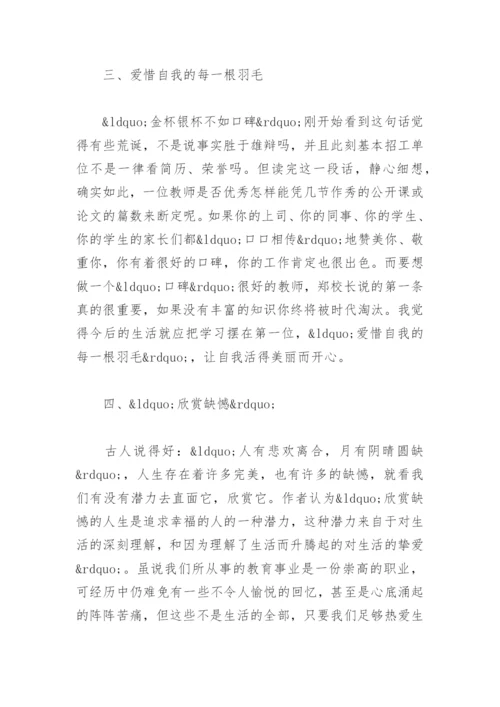 三、爱惜自我的每一根羽毛

&ldquo;金杯银杯不如口碑&rdquo;刚开始看到这句话觉得有些荒诞，不是说事实胜于雄辩吗，并且此刻基本招工单位不是一律看简历、荣誉吗。但读完这一段话，静心细想，确实如此，一位教师是否优秀怎样能凭几节作秀的公开课或论文的篇数来断定呢。如果你的上司、你的同事、你的学生、你的学生的家长们都&ldquo;口口相传&rdquo;地赞美你、敬重你，你有着很好的口碑，你的工作肯定也很出色。而要想做一个&ldquo;口碑&rdquo;很好的教师，郑校长说的第一条真的很重要，如果没有丰富的知识你终将被时代淘汰。我觉得今后的生活就应把学习摆在第一位，&ldquo;爱惜自我的每一根羽毛&rdquo;，让自我活得美丽而开心。

四、&ldquo;欣赏缺憾&rdquo;

古人说得好：&ldquo;人有悲欢离合，月有阴晴圆缺&rdquo;，人生存在着许多完美，也有许多的缺憾，就看我们有没有潜力去直面它，欣赏它。作者认为&ldquo;欣赏缺憾的人生是追求幸福的人的一种潜力，这种潜力来自于对生活的深刻理解，和因为理解了生活而升腾起的对生活的挚爱&rdquo;。虽说我们所从事的教育事业是一份崇高的职业，可经历中仍难免有一些不令人愉悦的回忆，甚至是心底涌起的阵阵苦痛，但这些不是生活的全部，只要我们足够热爱生